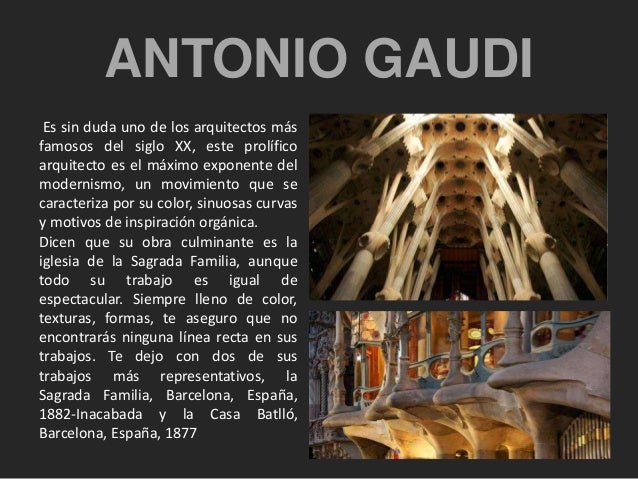 ANTONIO GAUDI

Es sin duda uno de los arquitectos más famosos del siglo XX, este prolífico arquitecto es el máximo exponente del modernismo, un movimiento que se caracteriza por su color, sinuosas curvas y motivos de inspiración orgánica.
Dicen que su obra culminante es la iglesia de la Sagrada Familia, aunque todo su trabajo es igual de espectacular. Siempre lleno de color, texturas, formas, te aseguro que no encontrarás ninguna línea recta en sus trabajos. Te dejo con dos de sus trabajos más representativos, la Sagrada Familia, Barcelona, España, 1882-Inacabada y la Casa Batlló, Barcelona, España, 1877